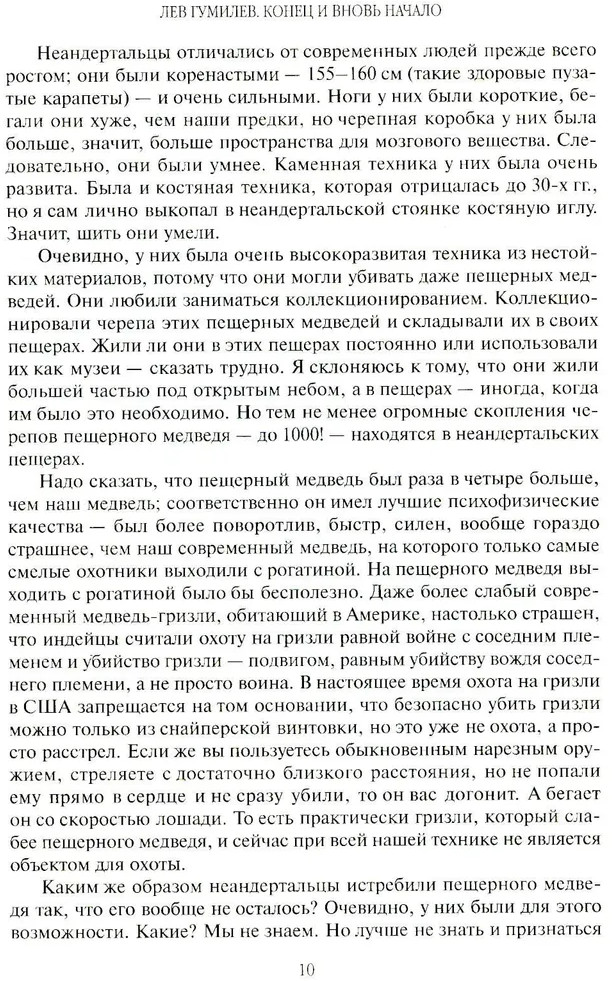 ЛЕВ ГУМИЛЕВ. КОНЕЦ И ВНОВЬ НАЧАЛО

Неандертальцы отличались от современных людей прежде всего ростом; они были коренастыми — 155–160 см (такие здоровые пузатые карапеты) — и очень сильными. Ноги у них были короткие, бегали они хуже, чем наши предки, но черепная коробка у них была больше, значит, больше пространства для мозгового вещества. Следовательно, они были умнее. Каменная техника у них была очень развита. Была и костяная техника, которая отрицалась до 30-х гг., но я сам лично выкопал в неандертальской стоянке костяную иглу. Значит, шить они умели.

Очевидно, у них была очень высокоразвитая техника из нестойких материалов, потому что они могли убивать даже пещерных медведей. Они любили заниматься коллекционированием. Коллекционировали черепа этих пещерных медведей и складывали их в своих пещерах. Жили ли они в этих пещерах постоянно или использовали их как музеи — сказать трудно. Я склоняюсь к тому, что они жили большей частью под открытым небом, а в пещерах — иногда, когда им было это необходимо. Но тем не менее огромные скопления черепов пещерного медведя — до 1000! — находятся в неандертальских пещерах.

Надо сказать, что пещерный медведь был раза в четыре больше, чем наш медведь; соответственно он имел лучшие психофизические качества — был более поворотлив, быстр, силен, вообще гораздо страшнее, чем наш современный медведь, на которого только самые смелые охотники выходили с рогатиной. На пещерного медведя выходить с рогатиной было бы бесполезно. Даже более слабый современный медведь-гризли, обитающий в Америке, настолько страшен, что индейцы считали охоту на гризли равной войне с соседним племенем и убийство гризли — подвигом, равным убийству вождя соседнего племени, а не просто воина. В настоящее время охота на гризли в США запрещается на том основании, что безопасно убить гризли можно только из снайперской винтовки, но это уже не охота, а просто расстрел. Если же вы пользуетесь обыкновенным нарезным оружием, стреляете с достаточно близкого расстояния, но не попали ему прямо в сердце и не сразу убили, то он вас догонит. А бегает он со скоростью лошади. То есть практически гризли, который слабее пещерного медведя, и сейчас при всей нашей технике не является объектом для охоты.

Каким же образом неандертальцы истребили пещерного медведя так, что его вообще не осталось? Очевидно, у них были для этого возможности. Какие? Мы не знаем. Но лучше не знать и признаться

10